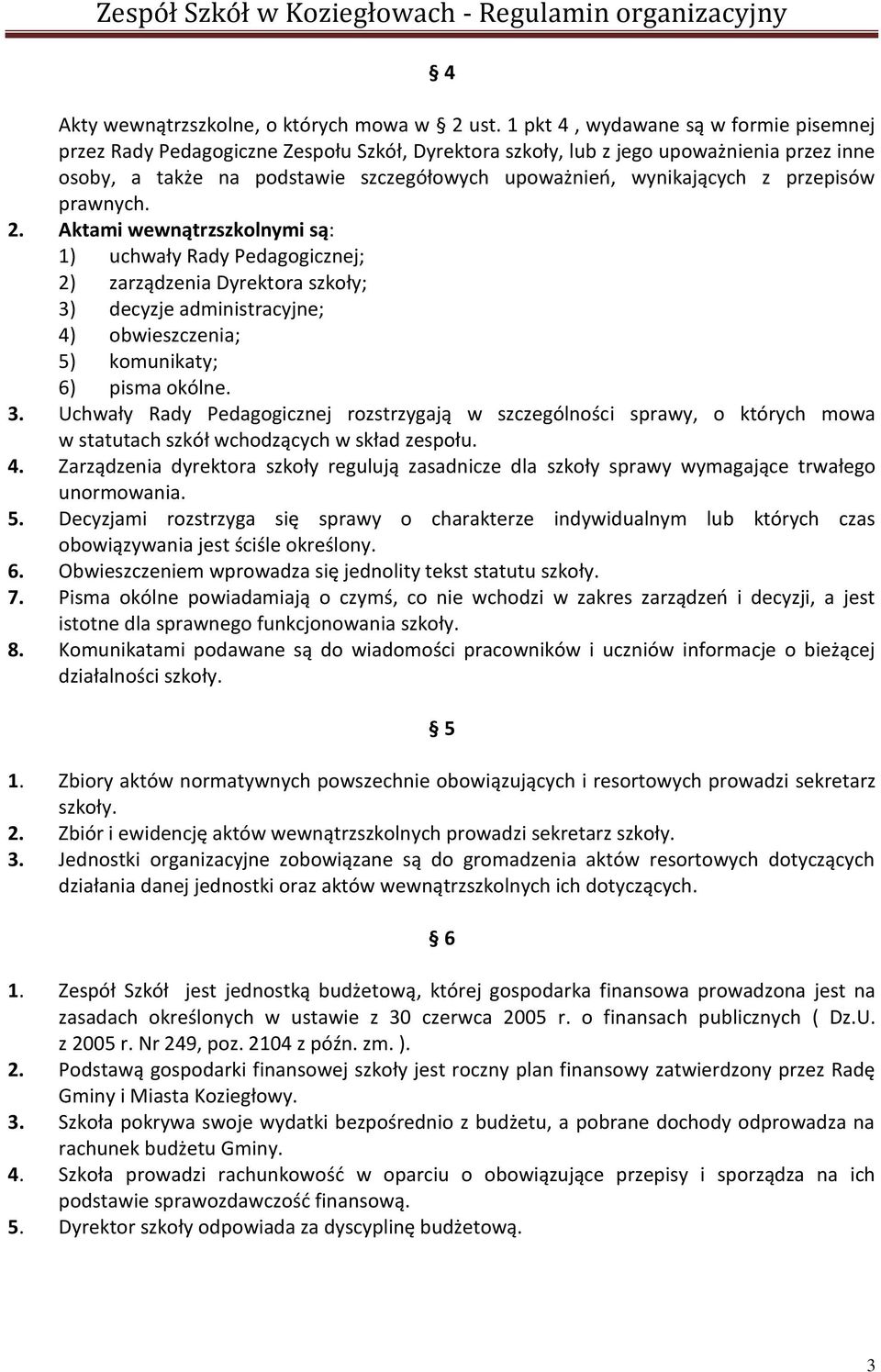 Zespół Szkół w Koziegłowach - Regulamin organizacyjny

§ 4

Akty wewnątrzszkolne, o których mowa w 2 ust. 1 pkt 4 , wydawane są w formie pisemnej przez Rady Pedagogiczne Zespołu Szkół, Dyrektora szkoły, lub z jego upoważnienia przez inne osoby, a także na podstawie szczegółowych upoważnień, wynikających z przepisów prawnych.

2. Aktami wewnątrzszkolnymi są:
1) uchwały Rady Pedagogicznej;
2) zarządzenia Dyrektora szkoły;
3) decyzje administracyjne;
4) obwieszczenia;
5) komunikaty;
6) pisma okólne.

3. Uchwały Rady Pedagogicznej rozstrzygają w szczególności sprawy, o których mowa w statutach szkół wchodzących w skład zespołu.

4. Zarządzenia dyrektora szkoły regulują zasadnicze dla szkoły sprawy wymagające trwałego unormowania.

5. Decyzjami rozstrzyga się sprawy o charakterze indywidualnym lub których czas obowiązywania jest ściśle określony.

6. Obwieszczeniem wprowadza się jednolity tekst statutu szkoły.

7. Pisma okólne powiadamiają o czymś, co nie wchodzi w zakres zarządzeń i decyzji, a jest istotne dla sprawnego funkcjonowania szkoły.

8. Komunikatami podawane są do wiadomości pracowników i uczniów informacje o bieżącej działalności szkoły.

§ 5

1. Zbiory aktów normatywnych powszechnie obowiązujących i resortowych prowadzi sekretarz szkoły.

2. Zbiór i ewidencję aktów wewnątrzszkolnych prowadzi sekretarz szkoły.

3. Jednostki organizacyjne zobowiązane są do gromadzenia aktów resortowych dotyczących działania danej jednostki oraz aktów wewnątrzszkolnych ich dotyczących.

§ 6

1. Zespół Szkół jest jednostką budżetową, której gospodarka finansowa prowadzona jest na zasadach określonych w ustawie z 30 czerwca 2005 r. o finansach publicznych ( Dz.U. z 2005 r. Nr 249, poz. 2104 z późn. zm. ).

2. Podstawą gospodarki finansowej szkoły jest roczny plan finansowy zatwierdzony przez Radę Gminy i Miasta Koziegłowy.

3. Szkoła pokrywa swoje wydatki bezpośrednio z budżetu, a pobrane dochody odprowadza na rachunek budżetu Gminy.

4. Szkoła prowadzi rachunkowość w oparciu o obowiązujące przepisy i sporządza na ich podstawie sprawozdawczość finansową.

5. Dyrektor szkoły odpowiada za dyscyplinę budżetową.

3